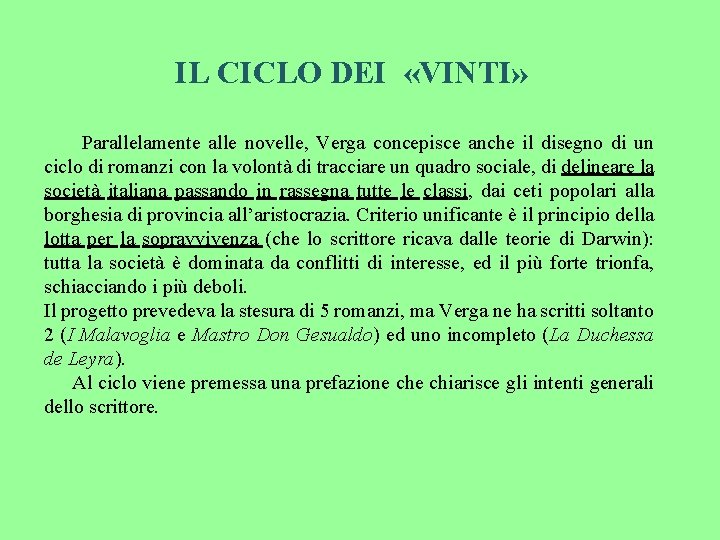 IL CICLO DEI «VINTI»

Parallelamente alle novelle, Verga concepisce anche il disegno di un ciclo di romanzi con la volontà di tracciare un quadro sociale, di delineare la società italiana passando in rassegna tutte le classi, dai ceti popolari alla borghesia di provincia all'aristocrazia. Criterio unificante è il principio della lotta per la sopravvivenza (che lo scrittore ricava dalle teorie di Darwin): tutta la società è dominata da conflitti di interesse, ed il più forte trionfa, schiacciando i più deboli.
Il progetto prevedeva la stesura di 5 romanzi, ma Verga ne ha scritti soltanto 2 (I Malavoglia e Mastro Don Gesualdo) ed uno incompleto (La Duchessa de Leyra).

Al ciclo viene premessa una prefazione che chiarisce gli intenti generali dello scrittore.